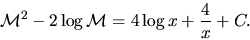 $\mathcal{M}^2 - 2\log\mathcal{M} = 4\log x + \frac{4}{x} + C.$